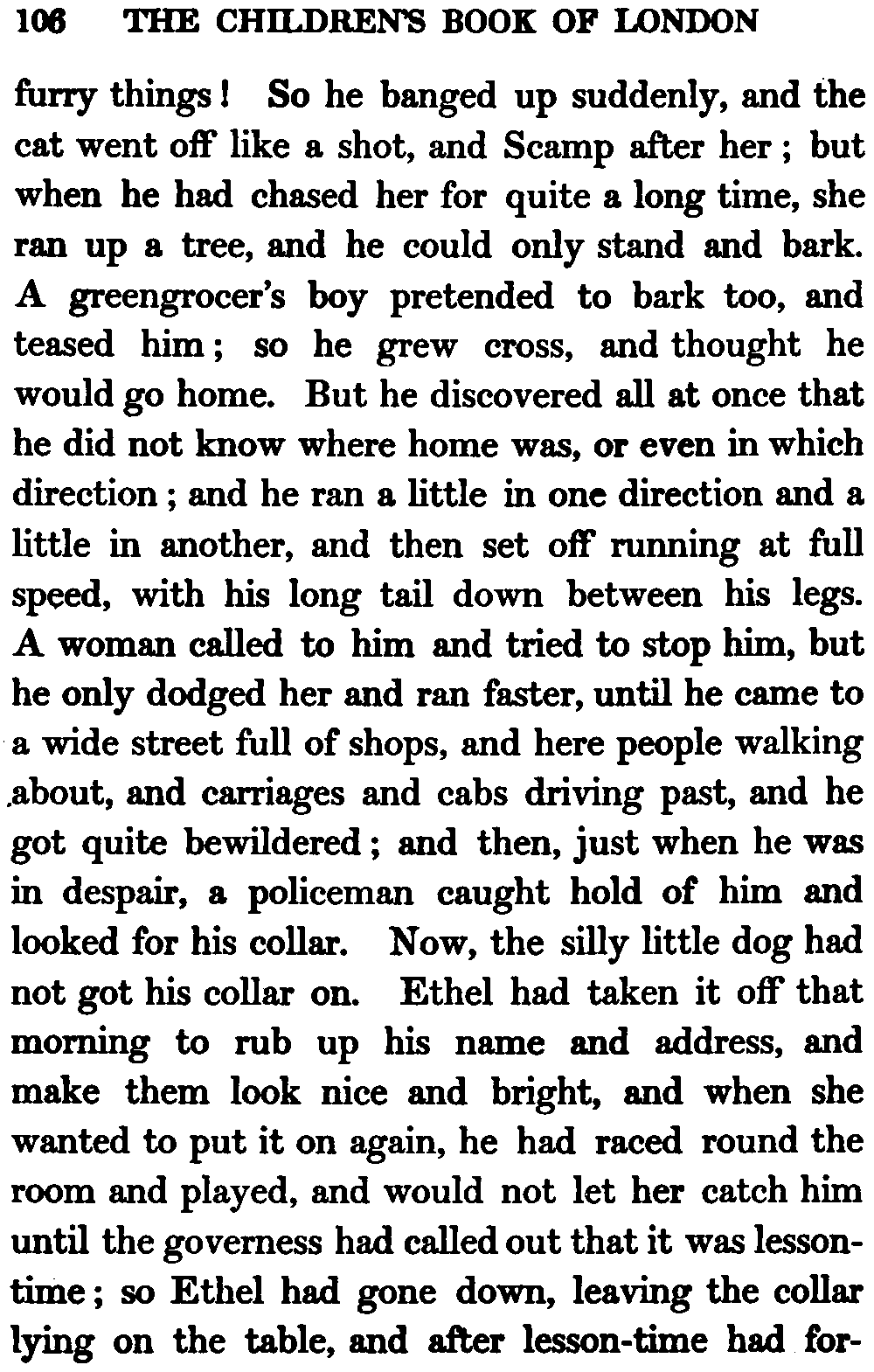 106 THE CHILDREN'S BOOK OF LONDON

furry things! So he banged up suddenly, and the cat went off like a shot, and Scamp after her; but when he had chased her for quite a long time, she ran up a tree, and he could only stand and bark. A greengrocer's boy pretended to bark too, and teased him; so he grew cross, and thought he would go home. But he discovered all at once that he did not know where home was, or even in which direction; and he ran a little in one direction and a little in another, and then set off running at full speed, with his long tail down between his legs. A woman called to him and tried to stop him, but he only dodged her and ran faster, until he came to a wide street full of shops, and here people walking about, and carriages and cabs driving past, and he got quite bewildered; and then, just when he was in despair, a policeman caught hold of him and looked for his collar. Now, the silly little dog had not got his collar on. Ethel had taken it off that morning to rub up his name and address, and make them look nice and bright, and when she wanted to put it on again, he had raced round the room and played, and would not let her catch him until the governess had called out that it was lesson-time; so Ethel had gone down, leaving the collar lying on the table, and after lesson-time had for-